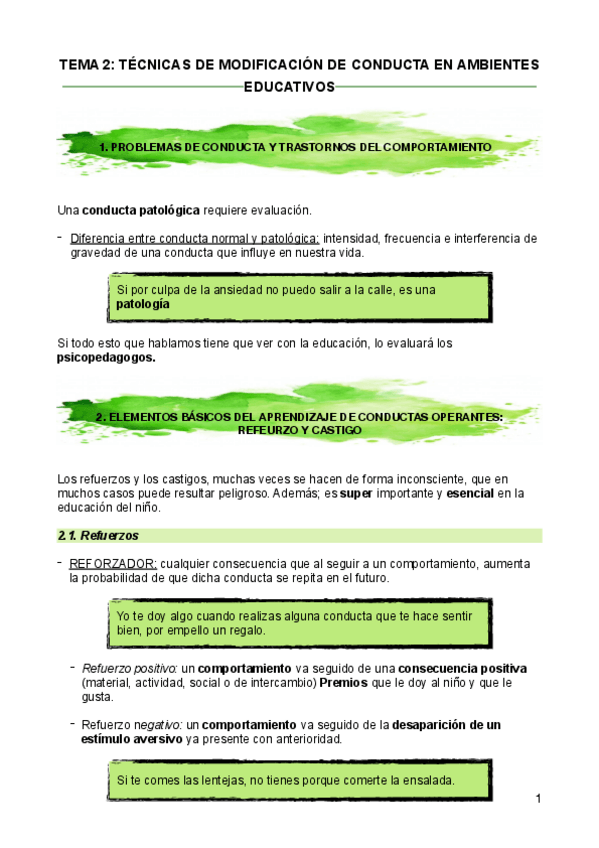 TEMA 2: TÉCNICAS DE MODIFICACIÓN DE CONDUCTA EN AMBIENTES EDUCATIVOS

1. PROBLEMAS DE CONDUCTA Y TRASTORNOS DEL COMPORTAMIENTO

Una conducta patológica requiere evaluación.

- Diferencia entre conducta normal y patológica: intensidad, frecuencia e interferencia de gravedad de una conducta que influye en nuestra vida.

Si por culpa de la ansiedad no puedo salir a la calle, es una patología

Si todo esto que hablamos tiene que ver con la educación, lo evaluará los psicopedagogos.

2. ELEMENTOS BÁSICOS DEL APRENDIZAJE DE CONDUCTAS OPERANTES: REFEURZO Y CASTIGO

Los refuerzos y los castigos, muchas veces se hacen de forma inconsciente, que en muchos casos puede resultar peligroso. Además; es super importante y esencial en la educación del niño.

2.1. Refuerzos

- REFORZADOR: cualquier consecuencia que al seguir a un comportamiento, aumenta la probabilidad de que dicha conducta se repita en el futuro.

Yo te doy algo cuando realizas alguna conducta que te hace sentir bien, por empello un regalo.

- Refuerzo positivo: un comportamiento va seguido de una consecuencia positiva (material, actividad, social o de intercambio) Premios que le doy al niño y que le gusta.

- Refuerzo negativo: un comportamiento va seguido de la desaparición de un estímulo aversivo ya presente con anterioridad.

Si te comes las lentejas, no tienes porque comerte la ensalada.

1